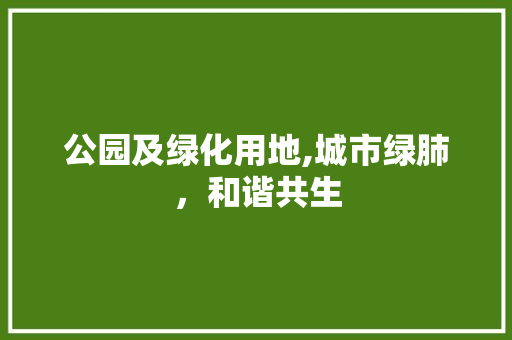 公园及绿化用地,城市绿肺，和谐共生